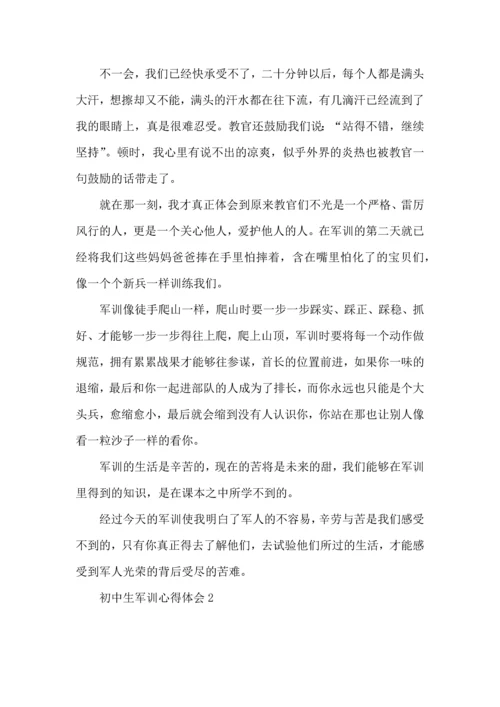 不一会，我们已经快承受不了，二十分钟以后，每个人都是满头大汗，想擦却又不能，满头的汗水都在往下流，有几滴汗已经流到了我的眼睛上，真是很难忍受。教官还鼓励我们说：“站得不错，继续坚持”。顿时，我心里有说不出的凉爽，似乎外界的炎热也被教官一句鼓励的话带走了。

就在那一刻，我才真正体会到原来教官们不光是一个严格、雷厉风行的人，更是一个关心他人，爱护他人的人。在军训的第二天就已经将我们这些妈妈爸爸捧在手里怕摔着，含在嘴里怕化了的宝贝们，像一个个新兵一样训练我们。

军训像徒手爬山一样，爬山时要一步一步踩实、踩正、踩稳、抓好、才能够一步一步得往上爬，爬上山顶，军训时要将每一个动作做规范，拥有累累战果才能够往参谋，首长的位置前进，如果你一味的退缩，最后和你一起进部队的人成为了排长，而你永远也只能是个大头兵，愈缩愈小，最后就会缩到没有人认识你，你站在那也让别人像看一粒沙子一样的看你。

军训的生活是辛苦的，现在的苦将是未来的甜，我们能够在军训里得到的知识，是在课本之中所学不到的。

经过今天的军训使我明白了军人的不容易，辛劳与苦是我们感受不到的，只有你真正得去了解他们，去试验他们所过的生活，才能感受到军人光荣的背后受尽的苦难。

初中生军训心得体会 2